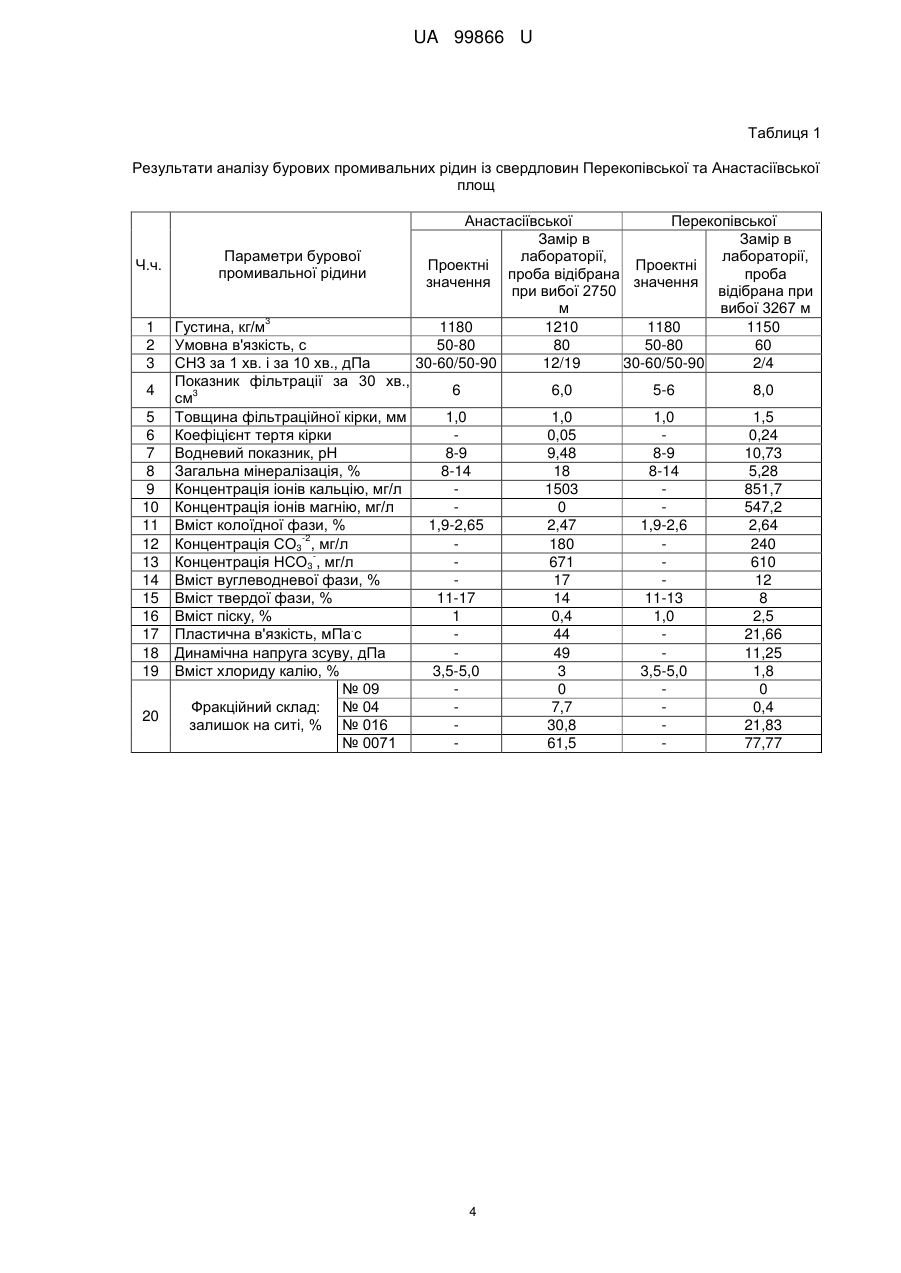 UA 99866 U

Таблиця 1

Результати аналізу бурових промивальних рідин із свердловин Перекопівської та Анастасіївської площ

| Ч.ч. | Параметри бурової промивальної рідини | | Анастасіївської | | Перекопівської | |
|---|---|---|---|---|---|---|
| | | | Проектні значення | Замір в лабораторії, проба відібрана при вибої 2750 м | Проектні значення | Замір в лабораторії, проба відібрана при вибої 3267 м |
| 1 | Густина, кг/м$^3$ | | 1180 | 1210 | 1180 | 1150 |
| 2 | Умовна в'язкість, с | | 50-80 | 80 | 50-80 | 60 |
| 3 | СНЗ за 1 хв. і за 10 хв., дПа | | 30-60/50-90 | 12/19 | 30-60/50-90 | 2/4 |
| 4 | Показник фільтрації за 30 хв., см$^3$ | | 6 | 6,0 | 5-6 | 8,0 |
| 5 | Товщина фільтраційної кірки, мм | | 1,0 | 1,0 | 1,0 | 1,5 |
| 6 | Коефіцієнт тертя кірки | | - | 0,05 | - | 0,24 |
| 7 | Водневий показник, pH | | 8-9 | 9,48 | 8-9 | 10,73 |
| 8 | Загальна мінералізація, % | | 8-14 | 18 | 8-14 | 5,28 |
| 9 | Концентрація іонів кальцію, мг/л | | - | 1503 | - | 851,7 |
| 10 | Концентрація іонів магнію, мг/л | | - | 0 | - | 547,2 |
| 11 | Вміст колоїдної фази, % | | 1,9-2,65 | 2,47 | 1,9-2,6 | 2,64 |
| 12 | Концентрація $CO_3^{-2}$, мг/л | | - | 180 | - | 240 |
| 13 | Концентрація $HCO_3^-$, мг/л | | - | 671 | - | 610 |
| 14 | Вміст вуглеводневої фази, % | | - | 17 | - | 12 |
| 15 | Вміст твердої фази, % | | 11-17 | 14 | 11-13 | 8 |
| 16 | Вміст піску, % | | 1 | 0,4 | 1,0 | 2,5 |
| 17 | Пластична в'язкість, мПа·с | | - | 44 | - | 21,66 |
| 18 | Динамічна напруга зсуву, дПа | | - | 49 | - | 11,25 |
| 19 | Вміст хлориду калію, % | | 3,5-5,0 | 3 | 3,5-5,0 | 1,8 |
| 20 | Фракційний склад: залишок на ситі, % | № 09 | - | 0 | - | 0 |
| | | № 04 | - | 7,7 | - | 0,4 |
| | | № 016 | - | 30,8 | - | 21,83 |
| | | № 0071 | - | 61,5 | - | 77,77 |

4